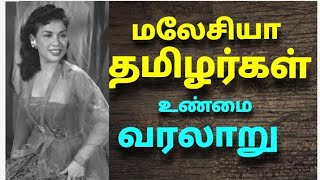 மலேசியா
தமிழர்கள்
உண்மை
வரலாறு